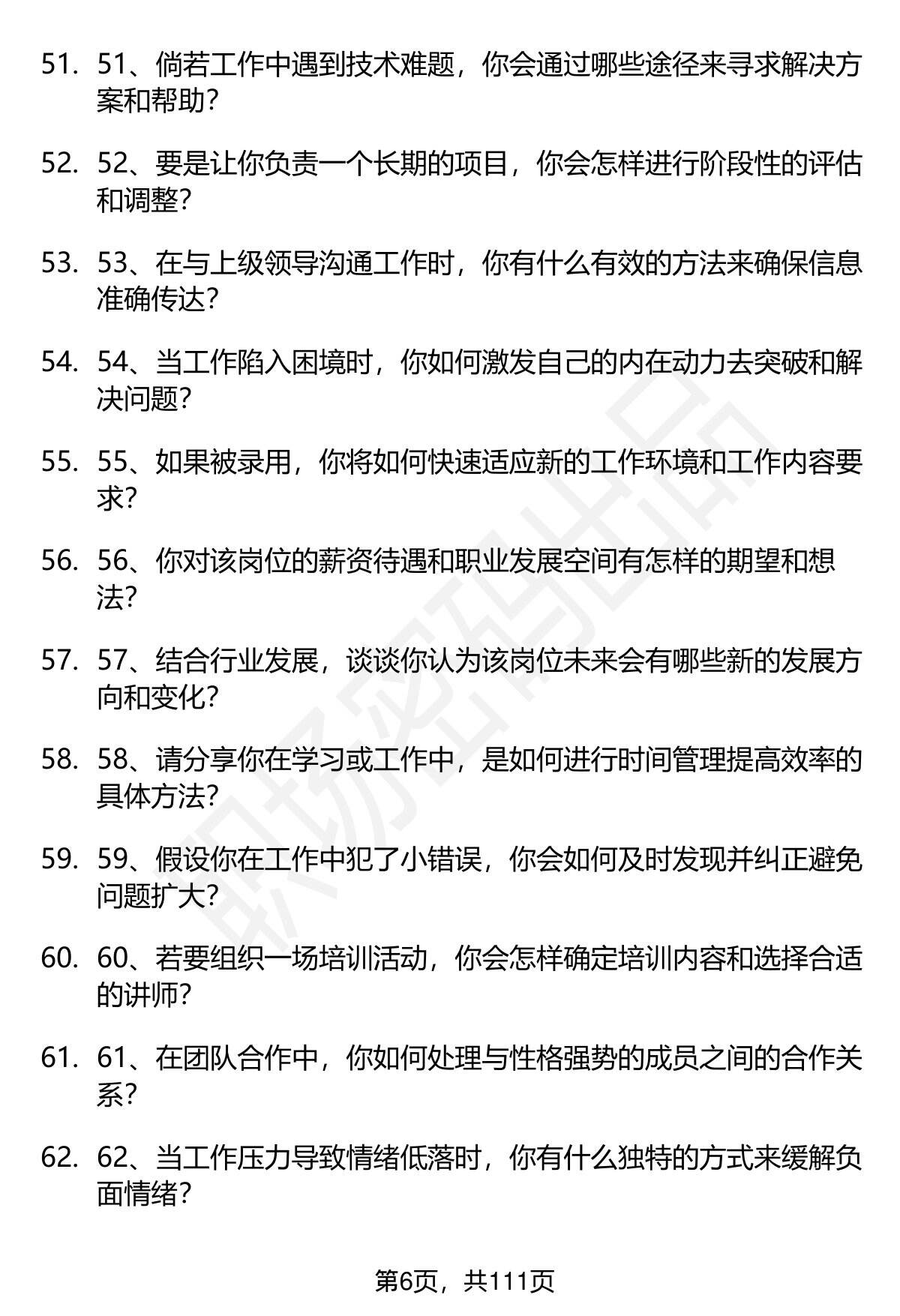 51. 51、倘若工作中遇到技术难题，你会通过哪些途径来寻求解决方案和帮助？

52. 52、要是让你负责一个长期的项目，你会怎样进行阶段性的评估和调整？

53. 53、在与上级领导沟通工作时，你有什么有效的方法来确保信息准确传达？

54. 54、当工作陷入困境时，你如何激发自己的内在动力去突破和解决问题？

55. 55、如果被录用，你将如何快速适应新的工作环境和工作内容要求？

56. 56、你对该岗位的薪资待遇和职业发展空间有怎样的期望和想法？

57. 57、结合行业发展，谈谈你认为该岗位未来会有哪些新的发展方向和变化？

58. 58、请分享你在学习或工作中，是如何进行时间管理提高效率的具体方法？

59. 59、假设你在工作中犯了小错误，你会如何及时发现并纠正避免问题扩大？

60. 60、若要组织一场培训活动，你会怎样确定培训内容和选择合适的讲师？

61. 61、在团队合作中，你如何处理与性格强势的成员之间的合作关系？

62. 62、当工作压力导致情绪低落时，你有什么独特的方式来缓解负面情绪？

职场密码出品

第6页，共111页